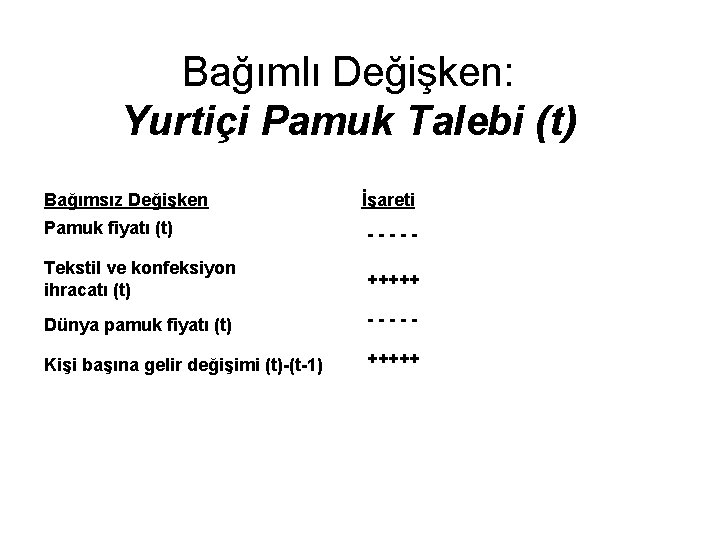 Bağımlı Değişken:
Yurtiçi Pamuk Talebi (t)

| Bağımsız Değişken | İşareti |
|---|---|
| Pamuk fiyatı (t) | - - - - - |
| Tekstil ve konfeksiyon ihracatı (t) | +++++ |
| Dünya pamuk fiyatı (t) | - - - - - |
| Kişi başına gelir değişimi (t)-(t-1) | +++++ |